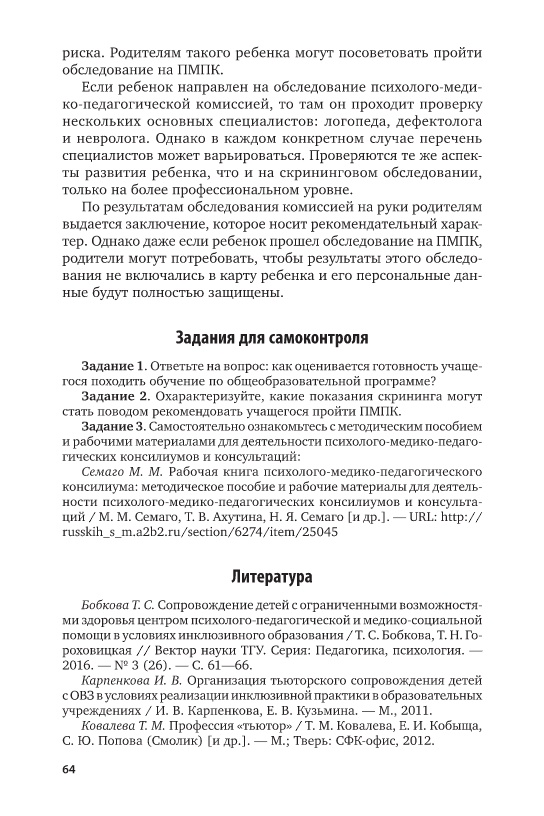 риска. Родителям такого ребенка могут посоветовать пройти обследование на ПМПК.

Если ребенок направлен на обследование психолого-медико-педагогической комиссией, то там он проходит проверку нескольких основных специалистов: логопеда, дефектолога и невролога. Однако в каждом конкретном случае перечень специалистов может варьироваться. Проверяются те же аспекты развития ребенка, что и на скрининговом обследовании, только на более профессиональном уровне.

По результатам обследования комиссией на руки родителям выдается заключение, которое носит рекомендательный характер. Однако даже если ребенок прошел обследование на ПМПК, родители могут потребовать, чтобы результаты этого обследования не включались в карту ребенка и его персональные данные будут полностью защищены.

Задания для самоконтроля

Задание 1. Ответьте на вопрос: как оценивается готовность учащегося походить обучение по общеобразовательной программе?

Задание 2. Охарактеризуйте, какие показания скрининга могут стать поводом рекомендовать учащегося пройти ПМПК.

Задание 3. Самостоятельно ознакомьтесь с методическим пособием и рабочими материалами для деятельности психолого-медико-педагогических консилиумов и консультаций:

Семаго М. М. Рабочая книга психолого-медико-педагогического консилиума: методическое пособие и рабочие материалы для деятельности психолого-медико-педагогических консилиумов и консультаций / М. М. Семаго, Т. В. Ахутина, Н. Я. Семаго [и др.]. — URL: http://russkih_s_m.a2b2.ru/section/6274/item/25045

Литература

Бобкова Т. С. Сопровождение детей с ограниченными возможностями здоровья центром психолого-педагогической и медико-социальной помощи в условиях инклюзивного образования / Т. С. Бобкова, Т. Н. Гороховицкая // Вектор науки ТГУ. Серия: Педагогика, психология. — 2016. — № 3 (26). — С. 61—66.

Карпенкова И. В. Организация тьюторского сопровождения детей с ОВЗ в условиях реализации инклюзивной практики в образовательных учреждениях / И. В. Карпенкова, Е. В. Кузьмина. — М., 2011.

Ковалева Т. М. Профессия «тьютор» / Т. М. Ковалева, Е. И. Кобыща, С. Ю. Попова (Смолик) [и др.]. — М.; Тверь: СФК-офис, 2012.

64